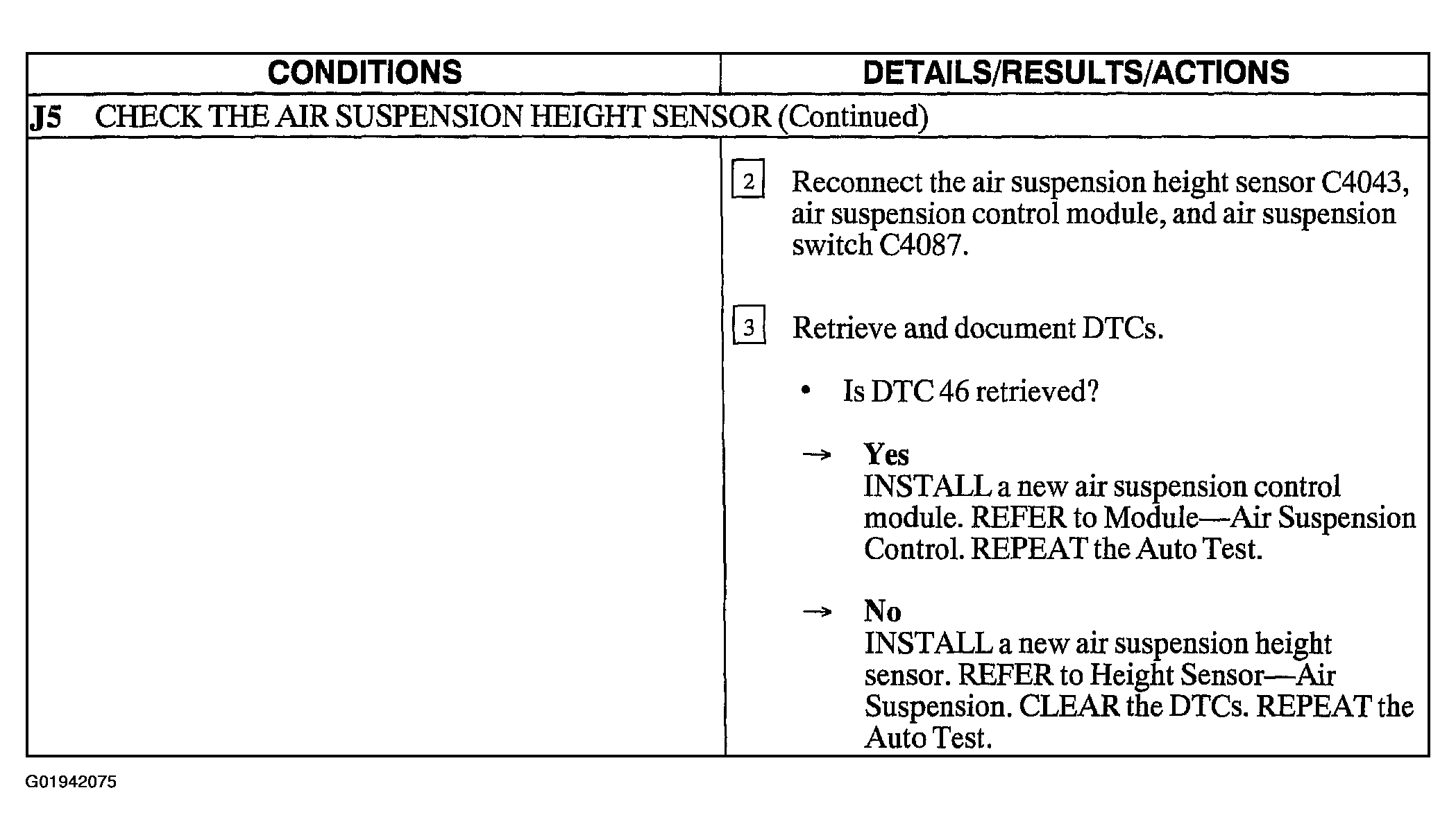 | CONDITIONS | DETAILS/RESULTS/ACTIONS |
|---|---|
| J5 CHECK THE AIR SUSPENSION HEIGHT SENSOR (Continued) | |
| | 2 Reconnect the air suspension height sensor C4043, air suspension control module, and air suspension switch C4087. 3 Retrieve and document DTCs. • Is DTC 46 retrieved? → Yes INSTALL a new air suspension control module. REFER to Module—Air Suspension Control. REPEAT the Auto Test. → No INSTALL a new air suspension height sensor. REFER to Height Sensor—Air Suspension. CLEAR the DTCs. REPEAT the Auto Test. |

G01942075